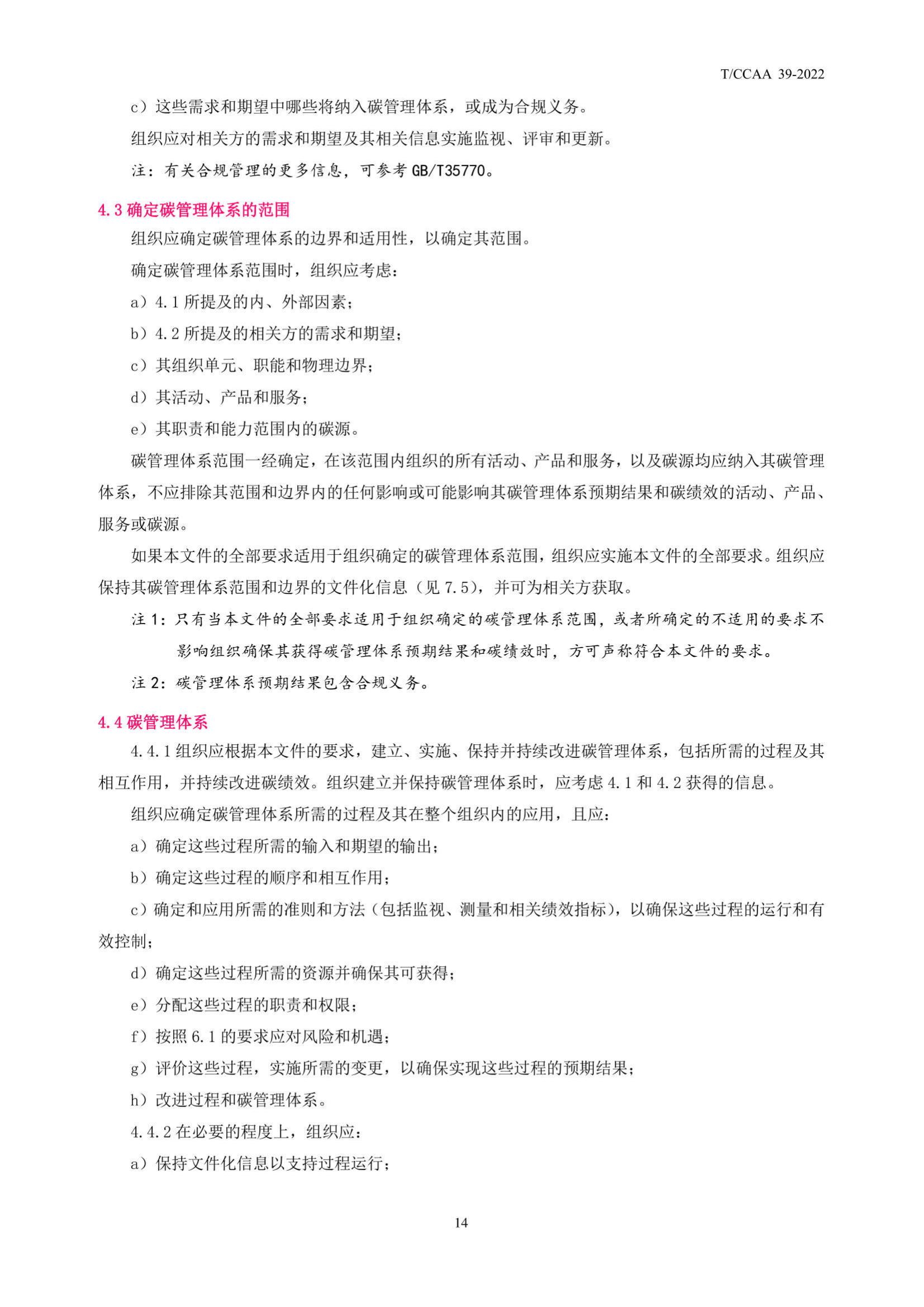 T/CCAA 39-2022

c）这些需求和期望中哪些将纳入碳管理体系，或成为合规义务。

组织应对相关方的需求和期望及其相关信息实施监视、评审和更新。

注：有关合规管理的更多信息，可参考 GB/T35770。

4.3 确定碳管理体系的范围

组织应确定碳管理体系的边界和适用性，以确定其范围。

确定碳管理体系范围时，组织应考虑：

a）4.1 所提及的内、外部因素；

b）4.2 所提及的相关方的需求和期望；

c）其组织单元、职能和物理边界；

d）其活动、产品和服务；

e）其职责和能力范围内的碳源。

碳管理体系范围一经确定，在该范围内组织的所有活动、产品和服务，以及碳源均应纳入其碳管理体系，不应排除其范围和边界内的任何影响或可能影响其碳管理体系预期结果和碳绩效的活动、产品、服务或碳源。

如果本文件的全部要求适用于组织确定的碳管理体系范围，组织应实施本文件的全部要求。组织应保持其碳管理体系范围和边界的文件化信息（见 7.5），并可为相关方获取。

注 1：只有当本文件的全部要求适用于组织确定的碳管理体系范围，或者所确定的不适用的要求不影响组织确保其获得碳管理体系预期结果和碳绩效时，方可声称符合本文件的要求。

注 2：碳管理体系预期结果包含合规义务。

4.4 碳管理体系

4.4.1 组织应根据本文件的要求，建立、实施、保持并持续改进碳管理体系，包括所需的过程及其相互作用，并持续改进碳绩效。组织建立并保持碳管理体系时，应考虑 4.1 和 4.2 获得的信息。

组织应确定碳管理体系所需的过程及其在整个组织内的应用，且应：

a）确定这些过程所需的输入和期望的输出；

b）确定这些过程的顺序和相互作用；

c）确定和应用所需的准则和方法（包括监视、测量和相关绩效指标），以确保这些过程的运行和有效控制；

d）确定这些过程所需的资源并确保其可获得；

e）分配这些过程的职责和权限；

f）按照 6.1 的要求应对风险和机遇；

g）评价这些过程，实施所需的变更，以确保实现这些过程的预期结果；

h）改进过程和碳管理体系。

4.4.2 在必要的程度上，组织应：

a）保持文件化信息以支持过程运行；

14